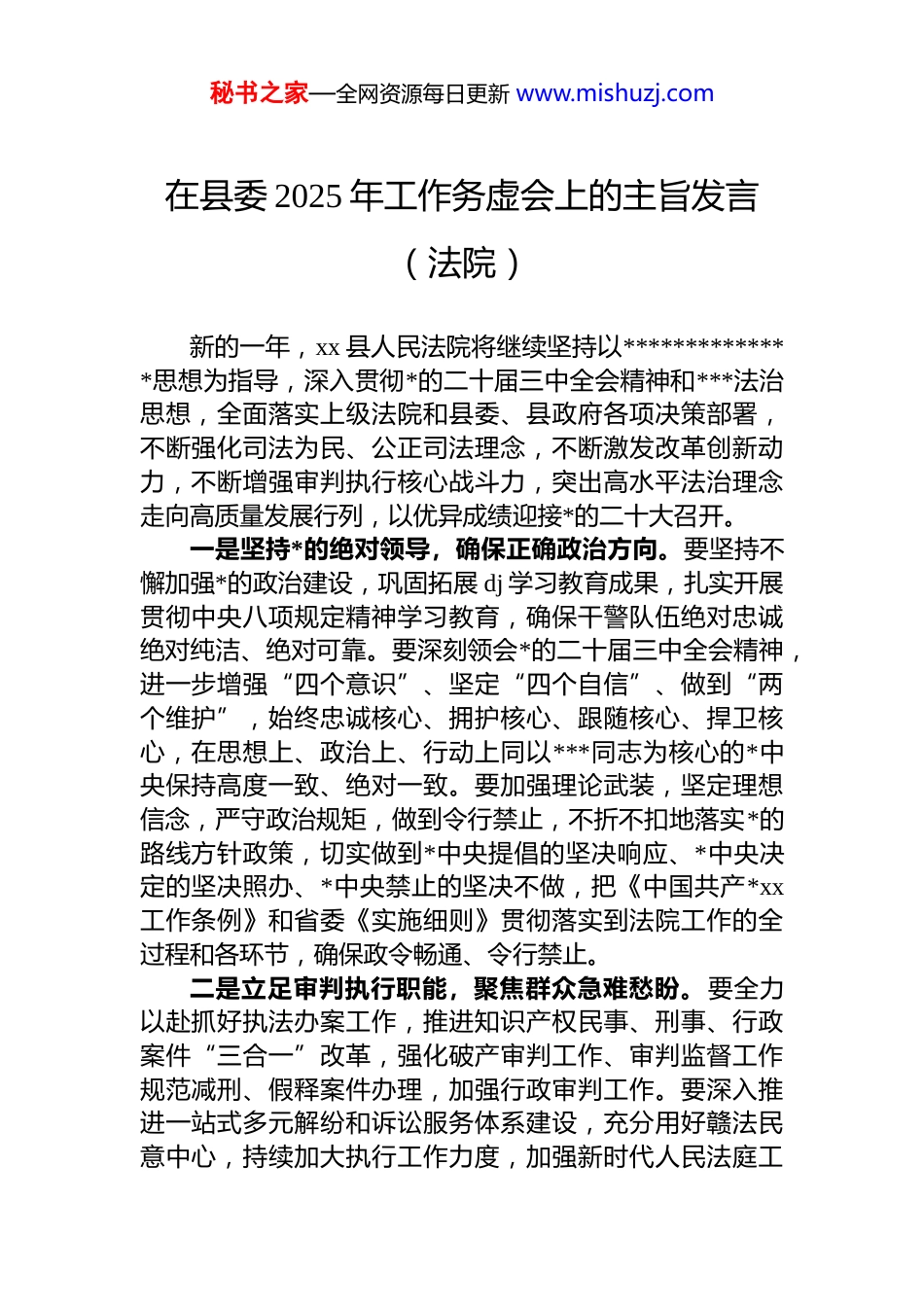 秘书之家—全网资源每日更新 www.mishuzj.com

在县委 2025 年工作务虚会上的主旨发言

（法院）

新的一年，xx 县人民法院将继续坚持以**************思想为指导，深入贯彻*的二十届三中全会精神和***法治思想，全面落实上级法院和县委、县政府各项决策部署，不断强化司法为民、公正司法理念，不断激发改革创新动力，不断增强审判执行核心战斗力，突出高水平法治理念走向高质量发展行列，以优异成绩迎接*的二十大召开。

一是坚持*的绝对领导，确保正确政治方向。要坚持不懈加强*的政治建设，巩固拓展 dj 学习教育成果，扎实开展贯彻中央八项规定精神学习教育，确保干警队伍绝对忠诚绝对纯洁、绝对可靠。要深刻领会*的二十届三中全会精神，进一步增强“四个意识”、坚定“四个自信”、做到“两个维护”，始终忠诚核心、拥护核心、跟随核心、捍卫核心，在思想上、政治上、行动上同以***同志为核心的*中央保持高度一致、绝对一致。要加强理论武装，坚定理想信念，严守政治规矩，做到令行禁止，不折不扣地落实*的路线方针政策，切实做到*中央提倡的坚决响应、*中央决定的坚决照办、*中央禁止的坚决不做，把《中国共产*xx 工作条例》和省委《实施细则》贯彻落实到法院工作的全过程和各环节，确保政令畅通、令行禁止。

二是立足审判执行职能，聚焦群众急难愁盼。要全力以赴抓好执法办案工作，推进知识产权民事、刑事、行政案件“三合一”改革，强化破产审判工作、审判监督工作规范减刑、假释案件办理，加强行政审判工作。要深入推进一站式多元解纷和诉讼服务体系建设，充分用好赣法民意中心，持续加大执行工作力度，加强新时代人民法庭工